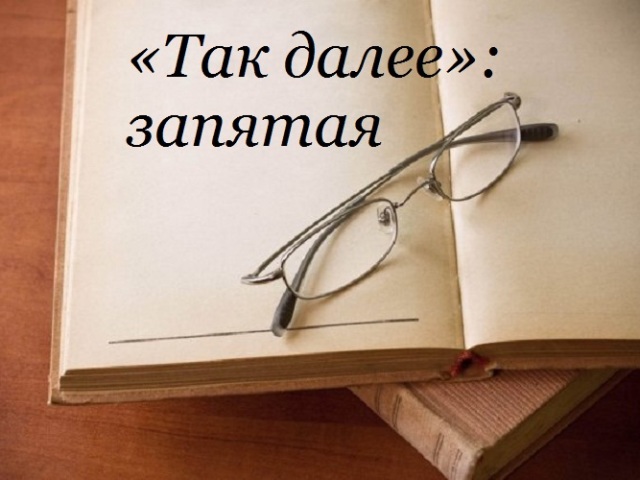 «Так далее»:
запятая